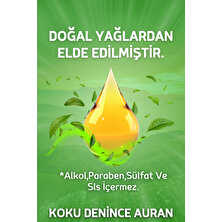 DOĞAL YAĞLARDAN ELDE EDİLMİŞTİR.

*Alkol,Paraben,Sülfat Ve Sls İçermez.

KOKU DENİNCE AURAN